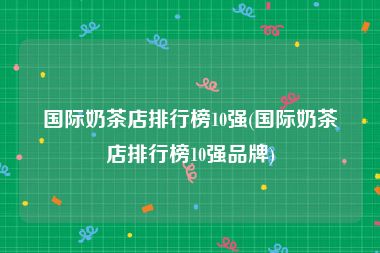 国际奶茶店排行榜10强(国际奶茶店排行榜10强品牌)